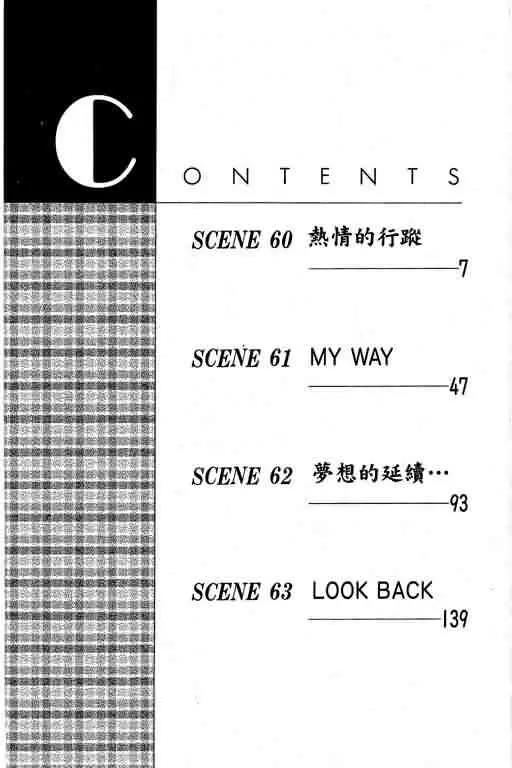 CONTENTS

SCENE 60 熱情的行蹤
7

SCENE 61 MY WAY
47

SCENE 62 夢想的延續…
93

SCENE 63 LOOK BACK
139